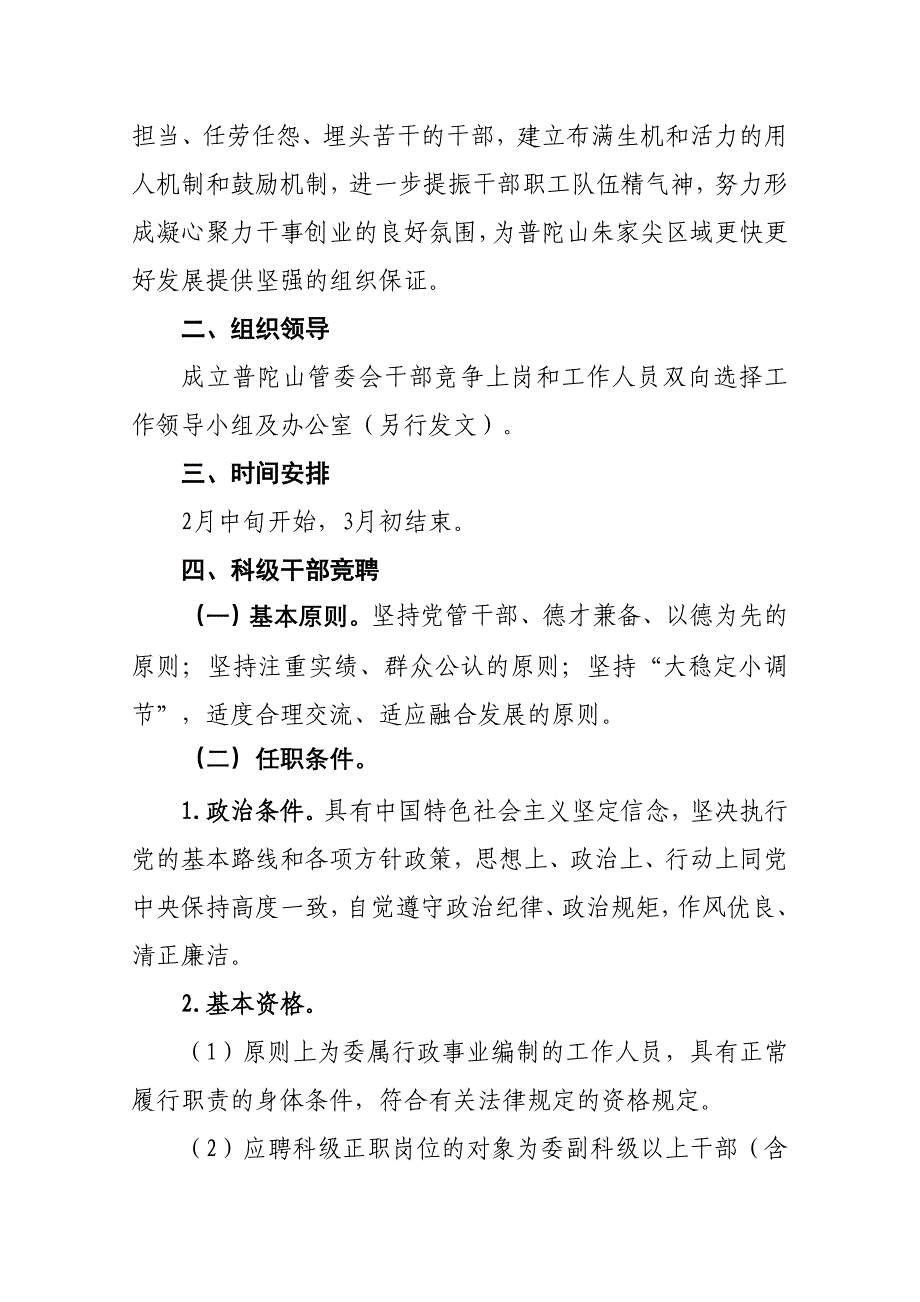 担当、任劳任怨、埋头苦干的干部，建立布满生机和活力的用人机制和鼓励机制，进一步提振干部职工队伍精气神，努力形成凝心聚力干事创业的良好氛围，为普陀山朱家尖区域更快更好发展提供坚强的组织保证。

二、组织领导

成立普陀山管委会干部竞争上岗和工作人员双向选择工作领导小组及办公室（另行发文）。

三、时间安排

2月中旬开始，3月初结束。

四、科级干部竞聘

（一）基本原则。坚持党管干部、德才兼备、以德为先的原则；坚持注重实绩、群众公认的原则；坚持“大稳定小调节”，适度合理交流、适应融合发展的原则。

（二）任职条件。

1.政治条件。具有中国特色社会主义坚定信念，坚决执行党的基本路线和各项方针政策，思想上、政治上、行动上同党中央保持高度一致，自觉遵守政治纪律、政治规矩，作风优良、清正廉洁。

2.基本资格。

（1）原则上为委属行政事业编制的工作人员，具有正常履行职责的身体条件，符合有关法律规定的资格规定。

（2）应聘科级正职岗位的对象为委副科级以上干部（含